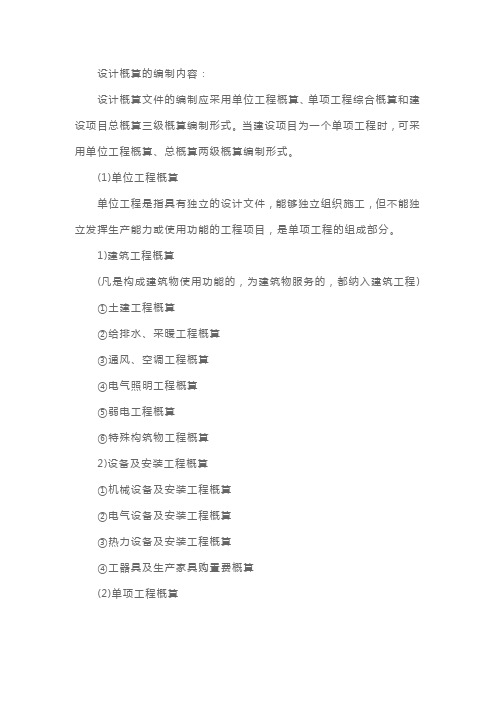 设计概算的编制内容：

设计概算文件的编制应采用单位工程概算、单项工程综合概算和建设项目总概算三级概算编制形式。当建设项目为一个单项工程时，可采用单位工程概算、总概算两级概算编制形式。

(1)单位工程概算

单位工程是指具有独立的设计文件，能够独立组织施工，但不能独立发挥生产能力或使用功能的工程项目，是单项工程的组成部分。

1)建筑工程概算

(凡是构成建筑物使用功能的，为建筑物服务的，都纳入建筑工程)

①土建工程概算

②给排水、采暖工程概算

③通风、空调工程概算

④电气照明工程概算

⑤弱电工程概算

⑥特殊构筑物工程概算

2)设备及安装工程概算

①机械设备及安装工程概算

②电气设备及安装工程概算

③热力设备及安装工程概算

④工器具及生产家具购置费概算

(2)单项工程概算